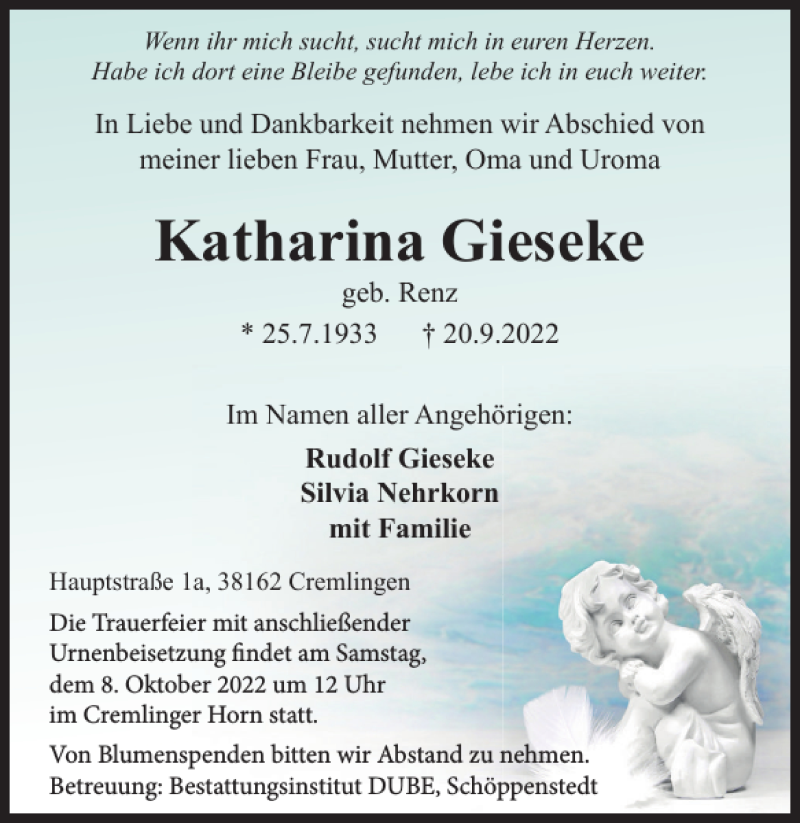 Wenn ihr mich sucht, sucht mich in euren Herzen.
Habe ich dort eine Bleibe gefunden, lebe ich in euch weiter.

In Liebe und Dankbarkeit nehmen wir Abschied von meiner lieben Frau, Mutter, Oma und Uroma

Katharina Gieseke

geb. Renz

* 25.7.1933 † 20.9.2022

Im Namen aller Angehörigen:

Rudolf Gieseke
Silvia Nehrkorn
mit Familie

Hauptstraße 1a, 38162 Cremlingen

Die Trauerfeier mit anschließender Urnenbeisetzung findet am Samstag, dem 8. Oktober 2022 um 12 Uhr im Cremlinger Horn statt.

Von Blumenspenden bitten wir Abstand zu nehmen.
Betreuung: Bestattungsinstitut DUBE, Schöppenstedt